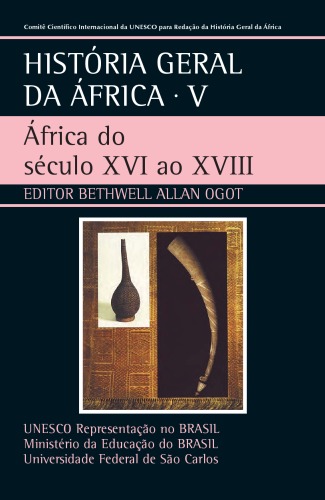 Comitê Científico Internacional da UNESCO para Redação da História Geral da África

HISTÓRIA GERAL DA ÁFRICA · V

África do século XVI ao XVIII

EDITOR BETHWELL ALLAN OGOT

UNESCO Representação no BRASIL
Ministério da Educação do BRASIL
Universidade Federal de São Carlos